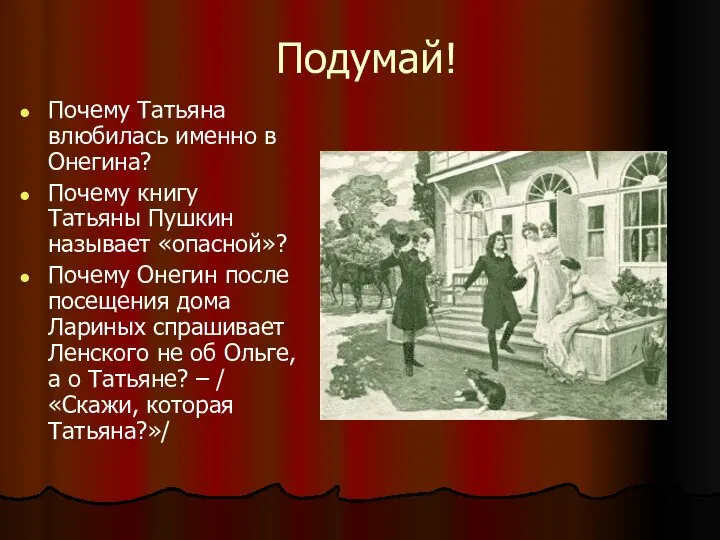 Подумай!

- Почему Татьяна влюбилась именно в Онегина?
- Почему книгу Татьяны Пушкин называет «опасной»?
- Почему Онегин после посещения дома Лариных спрашивает Ленского не об Ольге, а о Татьяне? – / «Скажи, которая Татьяна?»/